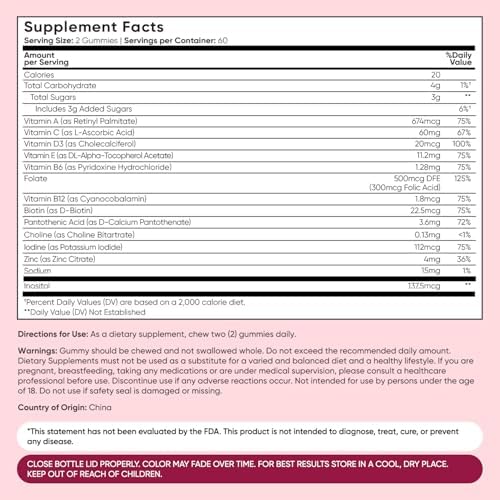 Supplement Facts
Serving Size: 2 Gummies | Servings per Container: 60

| Amount per Serving | | %Daily Value |
|---|---|---|
| Calories | 20 | |
| Total Carbohydrate | 4g | 1%* |
| Total Sugars | 3g | ** |
| Includes 3g Added Sugars | | 6%* |
| Vitamin A (as Retinyl Palmitate) | 674mcg | 75% |
| Vitamin C (as L-Ascorbic Acid) | 60mg | 67% |
| Vitamin D3 (as Cholecalciferol) | 20mcg | 100% |
| Vitamin E (as DL-Alpha-Tocopherol Acetate) | 11.2mg | 75% |
| Vitamin B6 (as Pyridoxine Hydrochloride) | 1.28mg | 75% |
| Folate | 500mcg DFE (300mcg Folic Acid) | 125% |
| Vitamin B12 (as Cyanocobalamin) | 1.8mcg | 75% |
| Biotin (as D-Biotin) | 22.5mcg | 75% |
| Pantothenic Acid (as D-Calcium Pantothenate) | 3.6mg | 72% |
| Choline (as Choline Bitartrate) | 0.13mg | <1% |
| Iodine (as Potassium Iodide) | 112mcg | 75% |
| Zinc (as Zinc Citrate) | 4mg | 36% |
| Sodium | 15mg | 1% |
| Inositol | 137.5mcg | ** |

*Percent Daily Values (DV) are based on a 2,000 calorie diet.
**Daily Value (DV) Not Established

Directions for Use: As a dietary supplement, chew two (2) gummies daily.

Warnings: Gummy should be chewed and not swallowed whole. Do not exceed the recommended daily amount. Dietary Supplements must not be used as a substitute for a varied and balanced diet and a healthy lifestyle. If you are pregnant, breastfeeding, taking any medications or are under medical supervision, please consult a healthcare professional before use. Discontinue use if any adverse reactions occur. Not intended for use by persons under the age of 18. Do not use if safety seal is damaged or missing.

Country of Origin: China

*This statement has not been evaluated by the FDA. This product is not intended to diagnose, treat, cure, or prevent any disease.

CLOSE BOTTLE LID PROPERLY. COLOR MAY FADE OVER TIME. FOR BEST RESULTS STORE IN A COOL, DRY PLACE. KEEP OUT OF REACH OF CHILDREN.